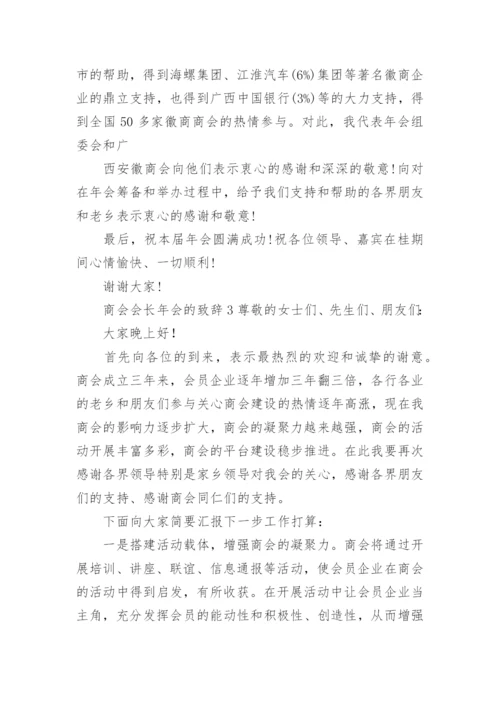 市的帮助，得到海螺集团、江淮汽车(6%)集团等著名徽商企业的鼎立支持，也得到广西中国银行(3%)等的大力支持，得到全国50多家徽商商会的热情参与。对此，我代表年会组委会和广

西安徽商会向他们表示衷心的感谢和深深的敬意！向对在年会筹备和举办过程中，给予我们支持和帮助的各界朋友和老乡表示衷心的感谢和敬意！

最后，祝本届年会圆满成功！祝各位领导、嘉宾在桂期间心情愉快、一切顺利！

谢谢大家！

商会会长年会的致辞3尊敬的女士们、先生们、朋友们：

大家晚上好！

首先向各位的到来，表示最热烈的欢迎和诚挚的谢意。商会成立三年来，会员企业逐年增加三年翻三倍，各行各业的老乡和朋友们参与关心商会建设的热情逐年高涨，现在我商会的影响力逐步扩大，商会的凝聚力越来越强，商会的活动开展丰富多彩，商会的平台建设稳步推进。在此我要再次感谢各界领导特别是家乡领导对我会的关心，感谢各界朋友们的支持、感谢商会同仁们的支持。

下面向大家简要汇报下一步工作打算：

一是搭建活动载体，增强商会的凝聚力。商会将通过开展培训、讲座、联谊、信息通报等活动，使会员企业在商会的活动中得到启发，有所收获。在开展活动中让会员企业当主角，充分发挥会员的能动性和积极性、创造性，从而增强